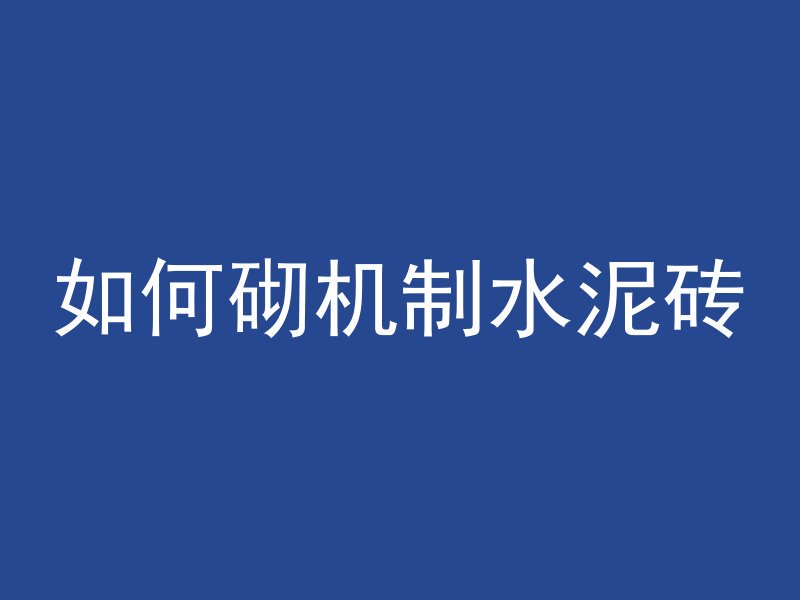 如何砌机制水泥砖